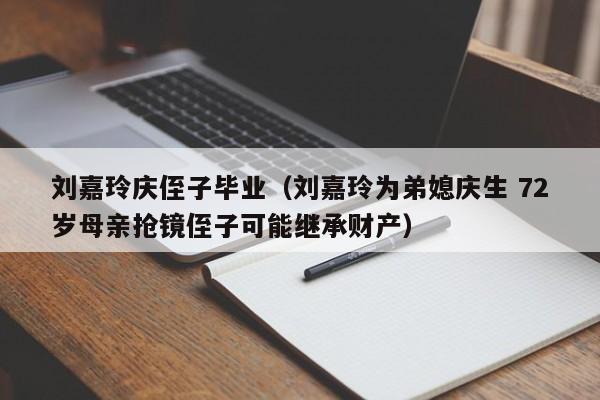 刘嘉玲庆侄子毕业（刘嘉玲为弟媳庆生 72岁母亲抢镜侄子可能继承财产）